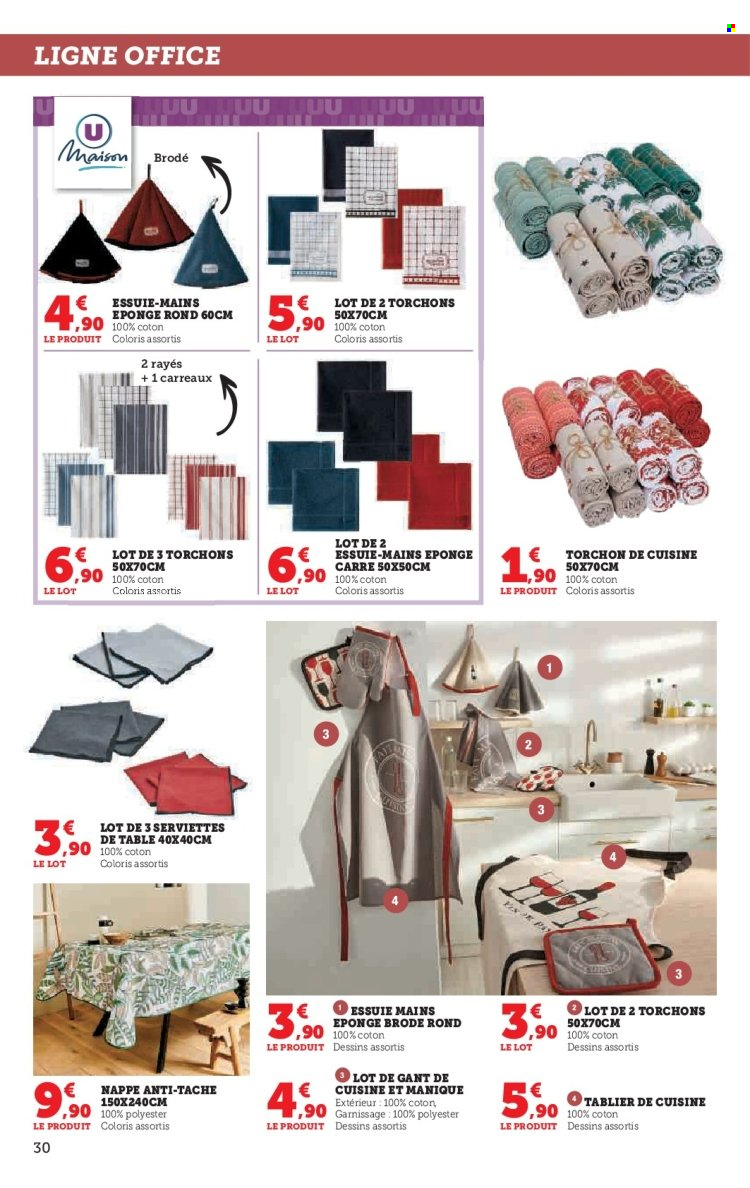 LIGNE OFFICE

U Maison

Brodé

4€,90 LE PRODUIT
ESSUIE-MAINS EPONGE ROND 60CM
100% coton
Coloris assortis

5€,90 LE LOT
LOT DE 2 TORCHONS 50X70CM
100% coton
Coloris assortis

2 rayés + 1 carreaux

6€,90 LE LOT
LOT DE 3 TORCHONS 50X70CM
100% coton
Coloris assortis

6€,90 LE LOT
LOT DE 2 ESSUIE-MAINS EPONGE CARRE 50X50CM
100% coton
Coloris assortis

1€,90 LE PRODUIT
TORCHON DE CUISINE 50X70CM
100% coton
Coloris assortis

3€,90 LE LOT
LOT DE 3 SERVIETTES DE TABLE 40X40CM
100% coton
Coloris assortis

1
2
3
3
3
4
4
3

9€,90 LE PRODUIT
NAPPE ANTI-TACHE 150X240CM
100% polyester
Coloris assortis

3€,90 LE PRODUIT
1 ESSUIE MAINS EPONGE BRODE ROND
100% coton
Dessins assortis

3€,90 LE LOT
2 LOT DE 2 TORCHONS 50X70CM
100% coton
Dessins assortis

4€,90 LE PRODUIT
3 LOT DE GANT DE CUISINE ET MANIQUE
Extérieur : 100% coton, Garnissage : 100% polyester
Dessins assortis

5€,90 LE PRODUIT
4 TABLIER DE CUISINE
100% coton
Dessins assortis

30